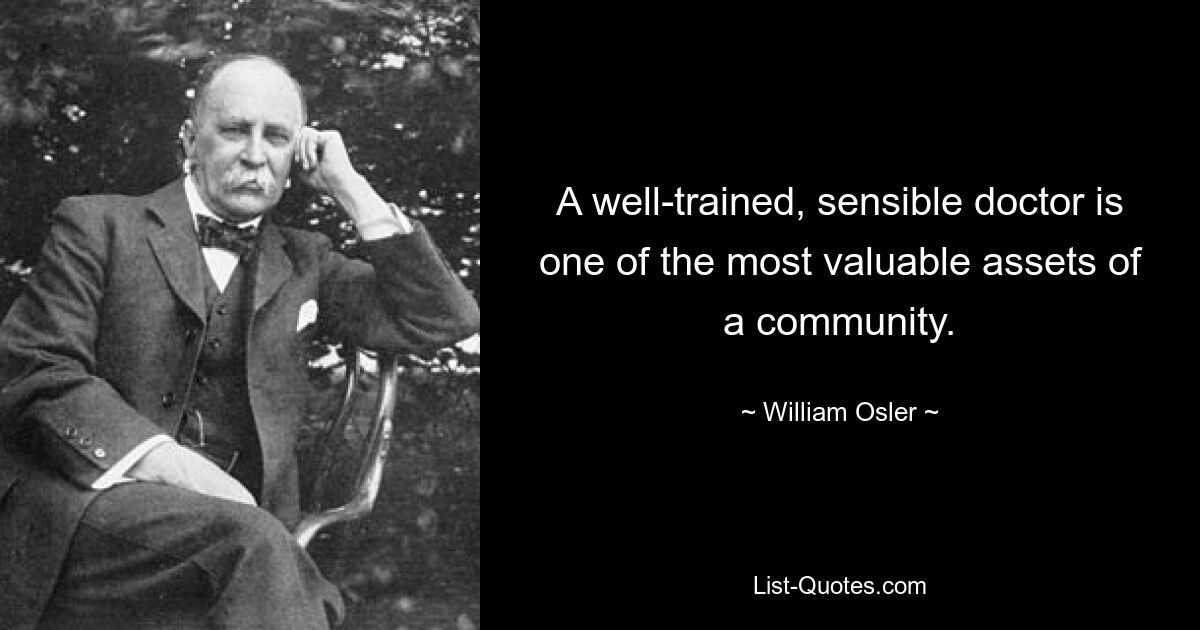 A well-trained, sensible doctor is one of the most valuable assets of a community.

~ William Osler ~

List-Quotes.com